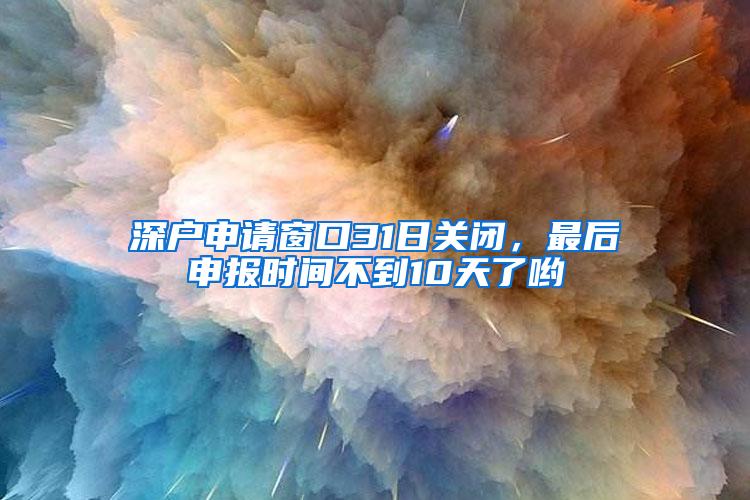 深户申请窗口31日关闭，最后申报时间不到10天了哟